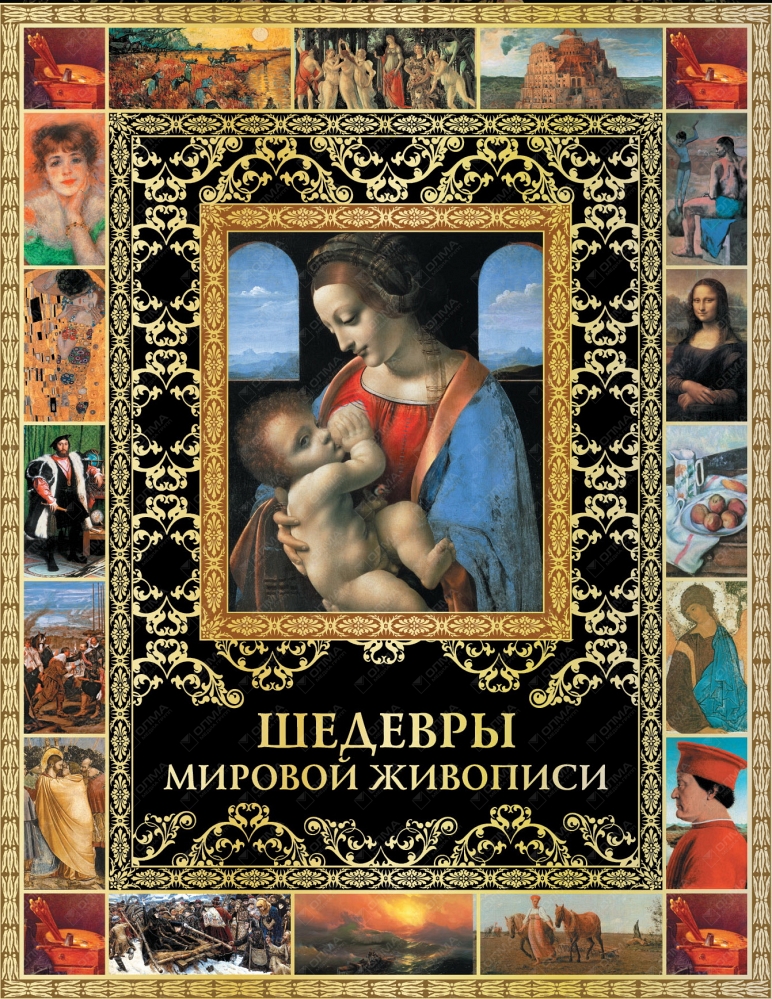 ШЕДЕВРЫ
МИРОВОЙ ЖИВОПИСИ